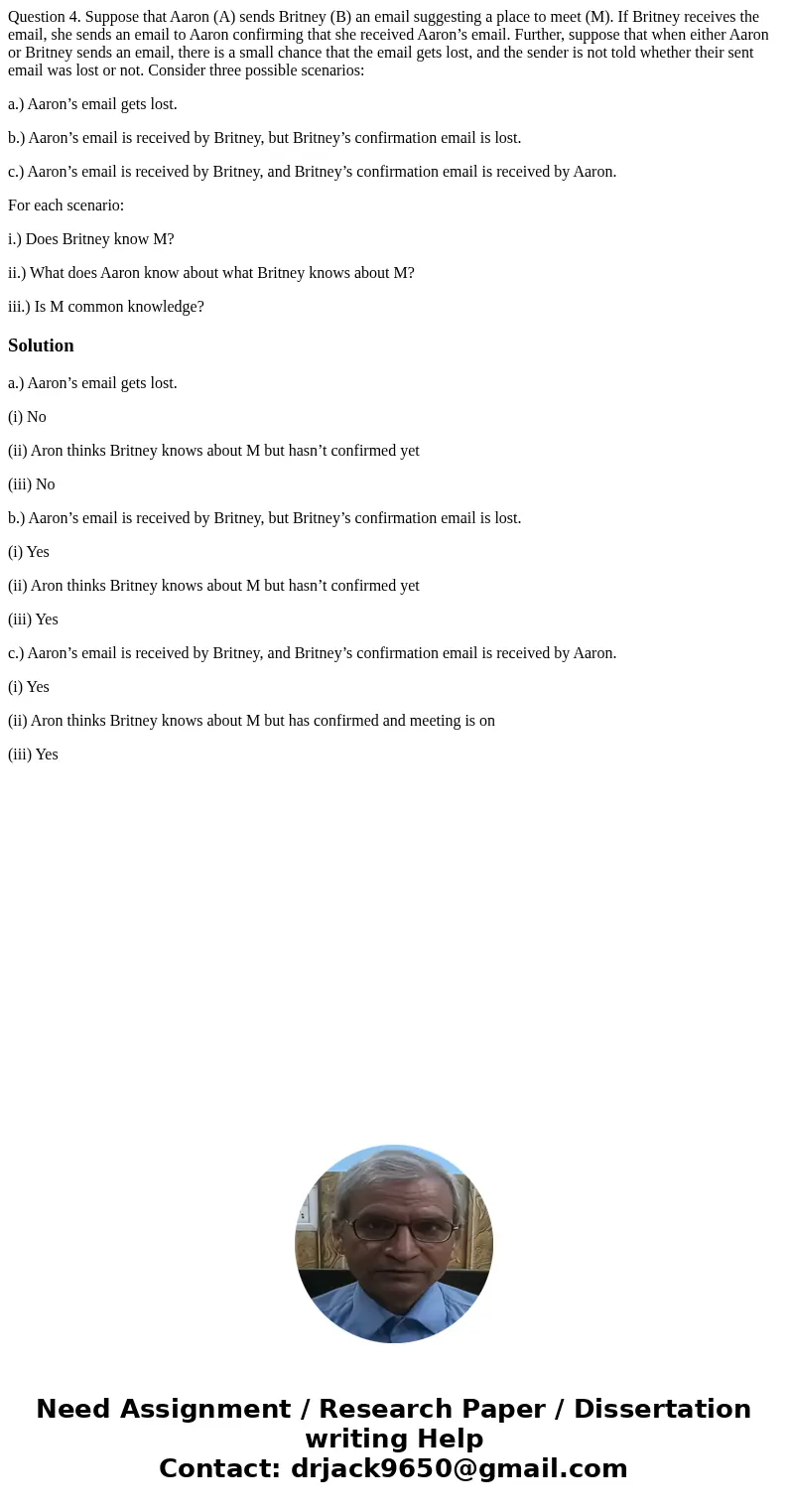 Question 4. Suppose that Aaron (A) sends Britney (B) an email suggesting a place to meet (M). If Britney receives the email, she sends an email to Aaron confirming that she received Aaron’s email. Further, suppose that when either Aaron or Britney sends an email, there is a small chance that the email gets lost, and the sender is not told whether their sent email was lost or not. Consider three possible scenarios:

a.) Aaron’s email gets lost.

b.) Aaron’s email is received by Britney, but Britney’s confirmation email is lost.

c.) Aaron’s email is received by Britney, and Britney’s confirmation email is received by Aaron.

For each scenario:

i.) Does Britney know M?

ii.) What does Aaron know about what Britney knows about M?

iii.) Is M common knowledge?

Solution

a.) Aaron’s email gets lost.

(i) No

(ii) Aron thinks Britney knows about M but hasn’t confirmed yet

(iii) No

b.) Aaron’s email is received by Britney, but Britney’s confirmation email is lost.

(i) Yes

(ii) Aron thinks Britney knows about M but hasn’t confirmed yet

(iii) Yes

c.) Aaron’s email is received by Britney, and Britney’s confirmation email is received by Aaron.

(i) Yes

(ii) Aron thinks Britney knows about M but has confirmed and meeting is on

(iii) Yes

Need Assignment / Research Paper / Dissertation writing Help
Contact: drjack9650@gmail.com